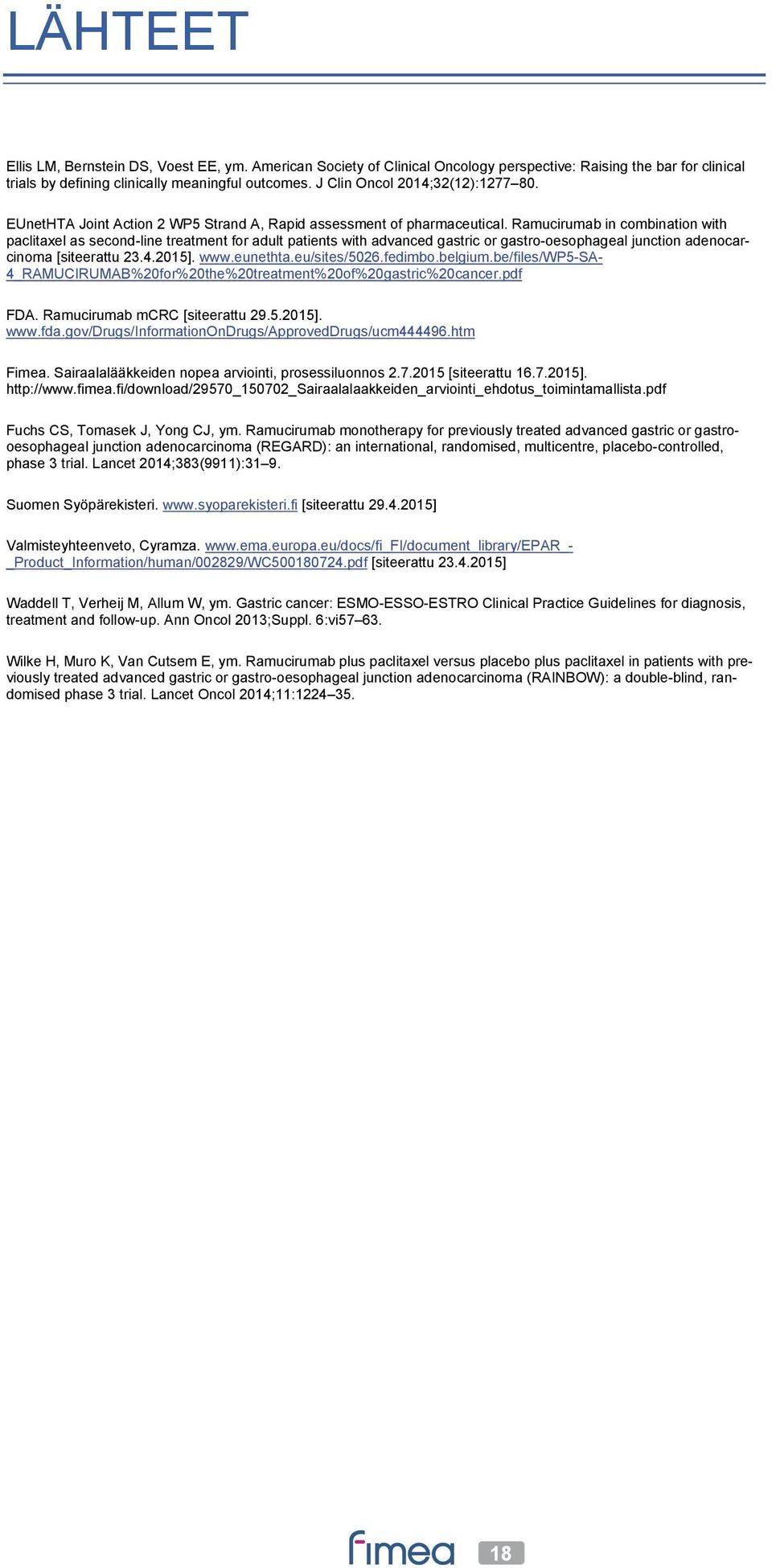 LÄHTEET

Ellis LM, Bernstein DS, Voest EE, ym. American Society of Clinical Oncology perspective: Raising the bar for clinical trials by defining clinically meaningful outcomes. J Clin Oncol 2014;32(12):1277–80.

EUnetHTA Joint Action 2 WP5 Strand A, Rapid assessment of pharmaceutical. Ramucirumab in combination with paclitaxel as second-line treatment for adult patients with advanced gastric or gastro-oesophageal junction adenocarcinoma [siteerattu 23.4.2015]. www.eunethta.eu/sites/5026.fedimbo.belgium.be/files/WP5-SA-4_RAMUCIRUMAB%20for%20the%20treatment%20of%20gastric%20cancer.pdf

FDA. Ramucirumab mCRC [siteerattu 29.5.2015]. www.fda.gov/Drugs/InformationOnDrugs/ApprovedDrugs/ucm444496.htm

Fimea. Sairaalalääkkeiden nopea arviointi, prosessiluonnos 2.7.2015 [siteerattu 16.7.2015]. http://www.fimea.fi/download/29570_150702_Sairaalalaakkeiden_arviointi_ehdotus_toimintamallista.pdf

Fuchs CS, Tomasek J, Yong CJ, ym. Ramucirumab monotherapy for previously treated advanced gastric or gastro-oesophageal junction adenocarcinoma (REGARD): an international, randomised, multicentre, placebo-controlled, phase 3 trial. Lancet 2014;383(9911):31–9.

Suomen Syöpärekisteri. www.syoparekisteri.fi [siteerattu 29.4.2015]

Valmisteyhteenveto, Cyramza. www.ema.europa.eu/docs/fi_FI/document_library/EPAR_-_Product_Information/human/002829/WC500180724.pdf [siteerattu 23.4.2015]

Waddell T, Verheij M, Allum W, ym. Gastric cancer: ESMO-ESSO-ESTRO Clinical Practice Guidelines for diagnosis, treatment and follow-up. Ann Oncol 2013;Suppl. 6:vi57–63.

Wilke H, Muro K, Van Cutsem E, ym. Ramucirumab plus paclitaxel versus placebo plus paclitaxel in patients with previously treated advanced gastric or gastro-oesophageal junction adenocarcinoma (RAINBOW): a double-blind, randomised phase 3 trial. Lancet Oncol 2014;11:1224–35.

fimea 18